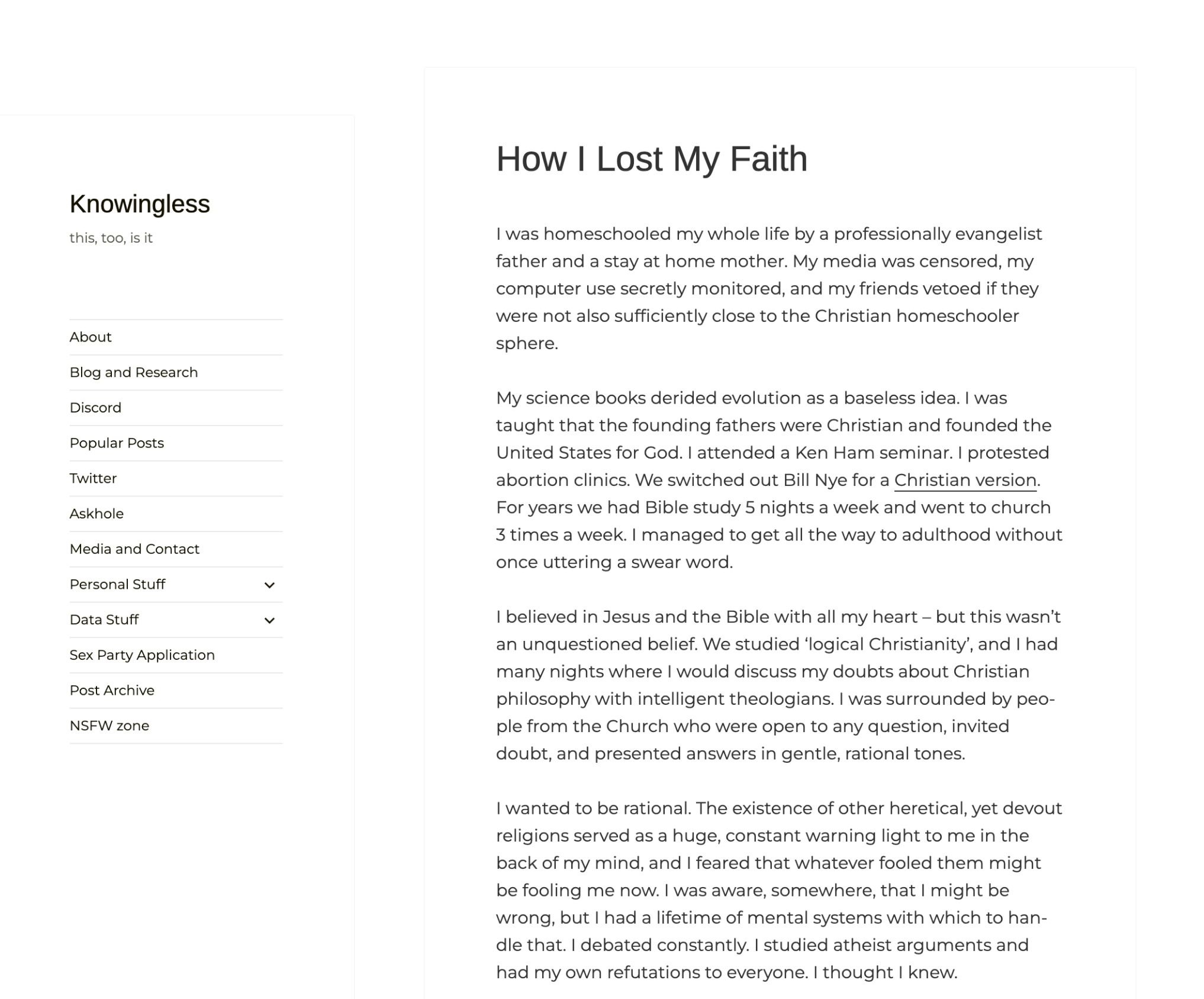 Knowingless

this, too, is it

About

Blog and Research

Discord

Popular Posts

Twitter

Askhole

Media and Contact

Personal Stuff

Data Stuff

Sex Party Application

Post Archive

NSFW zone

How I Lost My Faith

I was homeschooled my whole life by a professionally evangelist father and a stay at home mother. My media was censored, my computer use secretly monitored, and my friends vetoed if they were not also sufficiently close to the Christian homeschooler sphere.

My science books derided evolution as a baseless idea. I was taught that the founding fathers were Christian and founded the United States for God. I attended a Ken Ham seminar. I protested abortion clinics. We switched out Bill Nye for a Christian version. For years we had Bible study 5 nights a week and went to church 3 times a week. I managed to get all the way to adulthood without once uttering a swear word.

I believed in Jesus and the Bible with all my heart – but this wasn't an unquestioned belief. We studied 'logical Christianity', and I had many nights where I would discuss my doubts about Christian philosophy with intelligent theologians. I was surrounded by people from the Church who were open to any question, invited doubt, and presented answers in gentle, rational tones.

I wanted to be rational. The existence of other heretical, yet devout religions served as a huge, constant warning light to me in the back of my mind, and I feared that whatever fooled them might be fooling me now. I was aware, somewhere, that I might be wrong, but I had a lifetime of mental systems with which to handle that. I debated constantly. I studied atheist arguments and had my own refutations to everyone. I thought I knew.